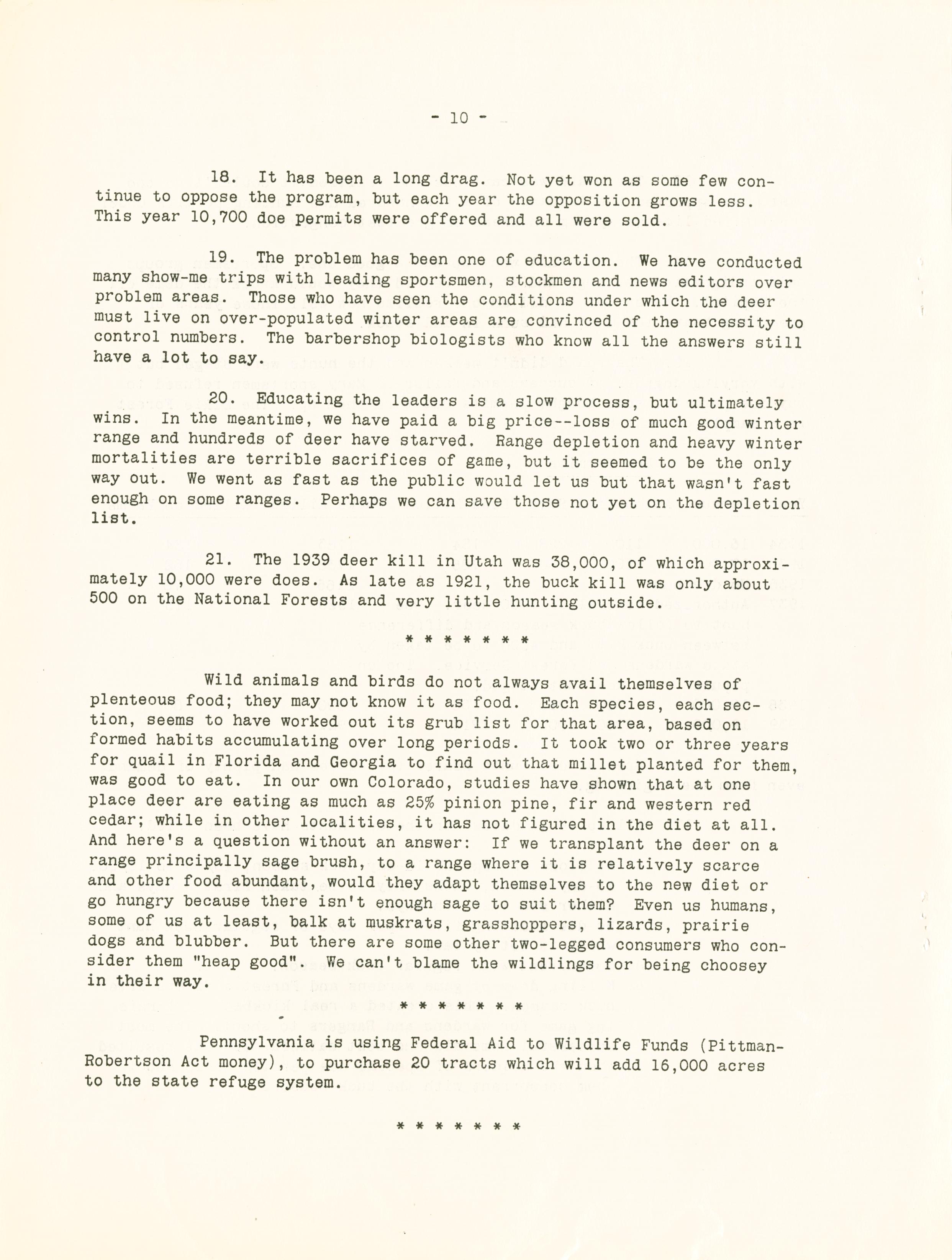 - 10 -

18. It has been a long drag. Not yet won as some few continue to oppose the program, but each year the opposition grows less. This year 10,700 doe permits were offered and all were sold.

19. The problem has been one of education. We have conducted many show-me trips with leading sportsmen, stockmen and news editors over problem areas. Those who have seen the conditions under which the deer must live on over-populated winter areas are convinced of the necessity to control numbers. The barbershop biologists who know all the answers still have a lot to say.

20. Educating the leaders is a slow process, but ultimately wins. In the meantime, we have paid a big price--loss of much good winter range and hundreds of deer have starved. Range depletion and heavy winter mortalities are terrible sacrifices of game, but it seemed to be the only way out. We went as fast as the public would let us but that wasn't fast enough on some ranges. Perhaps we can save those not yet on the depletion list.

21. The 1939 deer kill in Utah was 38,000, of which approximately 10,000 were does. As late as 1921, the buck kill was only about 500 on the National Forests and very little hunting outside.

* * * * * * *

Wild animals and birds do not always avail themselves of plenteous food; they may not know it as food. Each species, each section, seems to have worked out its grub list for that area, based on formed habits accumulating over long periods. It took two or three years for quail in Florida and Georgia to find out that millet planted for them, was good to eat. In our own Colorado, studies have shown that at one place deer are eating as much as 25% pinion pine, fir and western red cedar; while in other localities, it has not figured in the diet at all. And here's a question without an answer: If we transplant the deer on a range principally sage brush, to a range where it is relatively scarce and other food abundant, would they adapt themselves to the new diet or go hungry because there isn't enough sage to suit them? Even us humans, some of us at least, balk at muskrats, grasshoppers, lizards, prairie dogs and blubber. But there are some other two-legged consumers who consider them "heap good". We can't blame the wildlings for being choosey in their way.

* * * * * * *

Pennsylvania is using Federal Aid to Wildlife Funds (Pittman-Robertson Act money), to purchase 20 tracts which will add 16,000 acres to the state refuge system.

* * * * * * *